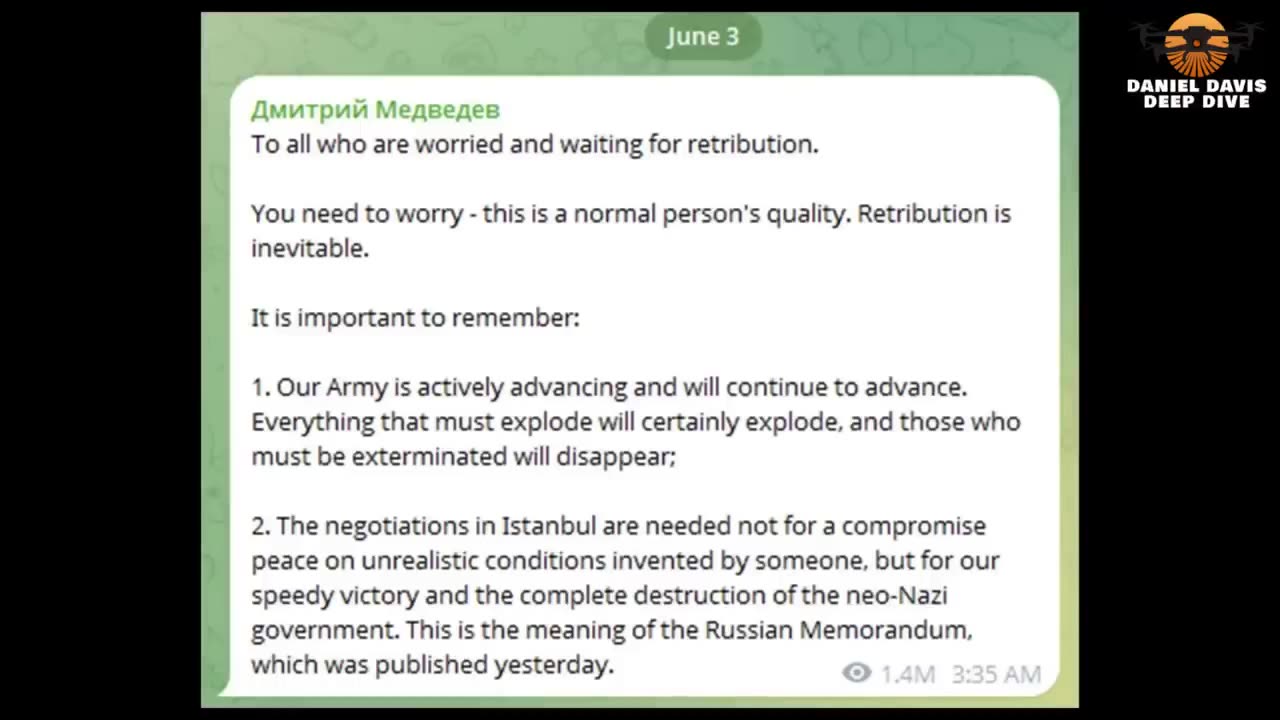 June 3

DANIEL DAVIS DEEP DIVE

Дмитрий Медведев
To all who are worried and waiting for retribution.

You need to worry - this is a normal person's quality. Retribution is inevitable.

It is important to remember:

1. Our Army is actively advancing and will continue to advance. Everything that must explode will certainly explode, and those who must be exterminated will disappear;

2. The negotiations in Istanbul are needed not for a compromise peace on unrealistic conditions invented by someone, but for our speedy victory and the complete destruction of the neo-Nazi government. This is the meaning of the Russian Memorandum, which was published yesterday.

1.4M 3:35 AM